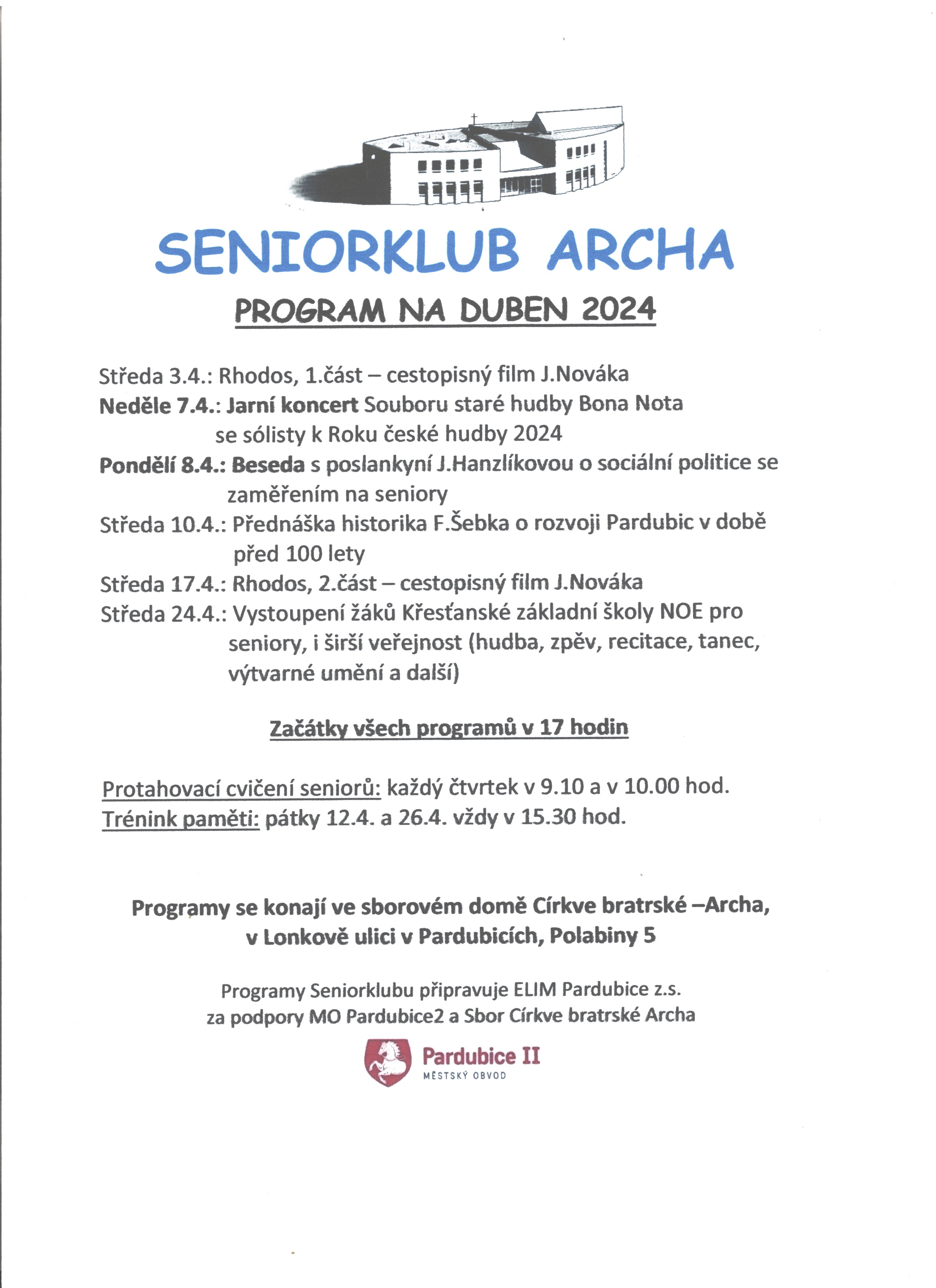 SENIORKLUB ARCHA

PROGRAM NA DUBEN 2024

Středa 3.4.: Rhodos, 1.část – cestopisný film J.Nováka
Neděle 7.4.: Jarní koncert Souboru staré hudby Bona Nota se sólisty k Roku české hudby 2024
Pondělí 8.4.: Beseda s poslankyní J.Hanzlíkovou o sociální politice se zaměřením na seniory
Středa 10.4.: Přednáška historika F.Šebka o rozvoji Pardubic v době před 100 lety
Středa 17.4.: Rhodos, 2.část – cestopisný film J.Nováka
Středa 24.4.: Vystoupení žáků Křesťanské základní školy NOE pro seniory, i širší veřejnost (hudba, zpěv, recitace, tanec, výtvarné umění a další)

Začátky všech programů v 17 hodin

Protahovací cvičení seniorů: každý čtvrtek v 9.10 a v 10.00 hod.
Trénink paměti: pátky 12.4. a 26.4. vždy v 15.30 hod.

Programy se konají ve sborovém domě Církve bratrské –Archa, v Lonkově ulici v Pardubicích, Polabiny 5

Programy Seniorklubu připravuje ELIM Pardubice z.s. za podpory MO Pardubice2 a Sbor Církve bratrské Archa

Pardubice II
MĚSTSKÝ OBVOD